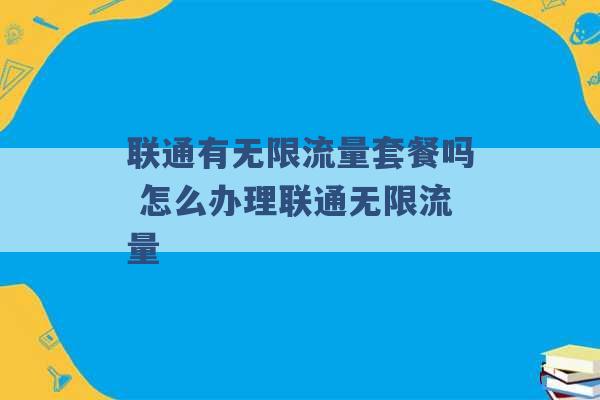 联通有无限流量套餐吗 怎么办理联通无限流量